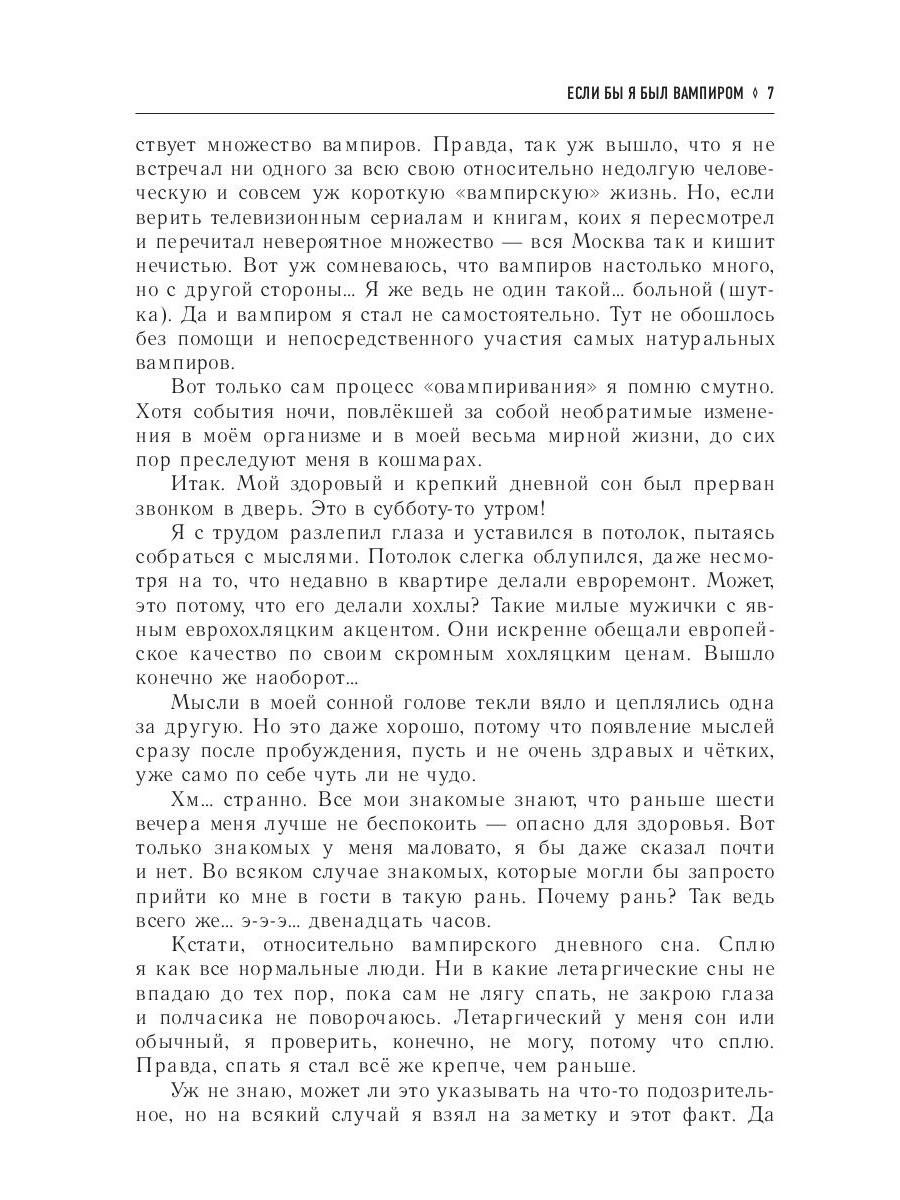 ЕСЛИ БЫ Я БЫЛ ВАМПИРОМ ◊ 7

ствует множество вампиров. Правда, так уж вышло, что я не встречал ни одного за всю свою относительно недолгую человеческую и совсем уж короткую «вампирскую» жизнь. Но, если верить телевизионным сериалам и книгам, коих я пересмотрел и перечитал невероятное множество — вся Москва так и кишит нечистью. Вот уж сомневаюсь, что вампиров настолько много, но с другой стороны... Я же ведь не один такой... больной (шутка). Да и вампиром я стал не самостоятельно. Тут не обошлось без помощи и непосредственного участия самых натуральных вампиров.

Вот только сам процесс «овампиривания» я помню смутно. Хотя события ночи, повлёкшей за собой необратимые изменения в моём организме и в моей весьма мирной жизни, до сих пор преследуют меня в кошмарах.

Итак. Мой здоровый и крепкий дневной сон был прерван звонком в дверь. Это в субботу-то утром!

Я с трудом разлепил глаза и уставился в потолок, пытаясь собраться с мыслями. Потолок слегка облупился, даже несмотря на то, что недавно в квартире делали евроремонт. Может, это потому, что его делали хохлы? Такие милые мужички с явным еврохохляцким акцентом. Они искренне обещали европейское качество по своим скромным хохляцким ценам. Вышло конечно же наоборот...

Мысли в моей сонной голове текли вяло и цеплялись одна за другую. Но это даже хорошо, потому что появление мыслей сразу после пробуждения, пусть и не очень здравых и чётких, уже само по себе чуть ли не чудо.

Хм... странно. Все мои знакомые знают, что раньше шести вечера меня лучше не беспокоить — опасно для здоровья. Вот только знакомых у меня маловато, я бы даже сказал почти и нет. Во всяком случае знакомых, которые могли бы запросто прийти ко мне в гости в такую рань. Почему рань? Так ведь всего же... э-э-э... двенадцать часов.

Кстати, относительно вампирского дневного сна. Сплю я как все нормальные люди. Ни в какие летаргические сны не впадаю до тех пор, пока сам не лягу спать, не закрою глаза и полчасика не поворочаюсь. Летаргический у меня сон или обычный, я проверить, конечно, не могу, потому что сплю. Правда, спать я стал всё же крепче, чем раньше.

Уж не знаю, может ли это указывать на что-то подозрительное, но на всякий случай я взял на заметку и этот факт. Да